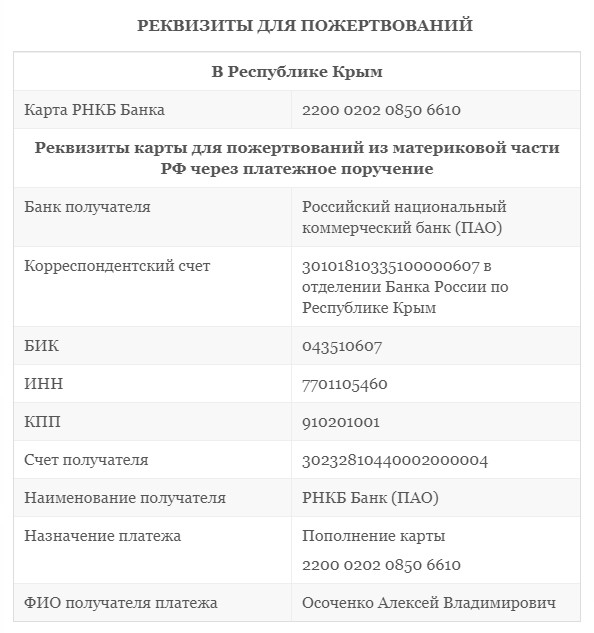 РЕКВИЗИТЫ ДЛЯ ПОЖЕРТВОВАНИЙ

| В Республике Крым | |
|---|---|
| Карта РНКБ Банка | 2200 0202 0850 6610 |
| Реквизиты карты для пожертвований из материковой части РФ через платежное поручение | |
| Банк получателя | Российский национальный коммерческий банк (ПАО) |
| Корреспондентский счет | 30101810335100000607 в отделении Банка России по Республике Крым |
| БИК | 043510607 |
| ИНН | 7701105460 |
| КПП | 910201001 |
| Счет получателя | 30232810440002000004 |
| Наименование получателя | РНКБ Банк (ПАО) |
| Назначение платежа | Пополнение карты 2200 0202 0850 6610 |
| ФИО получателя платежа | Осоченко Алексей Владимирович |